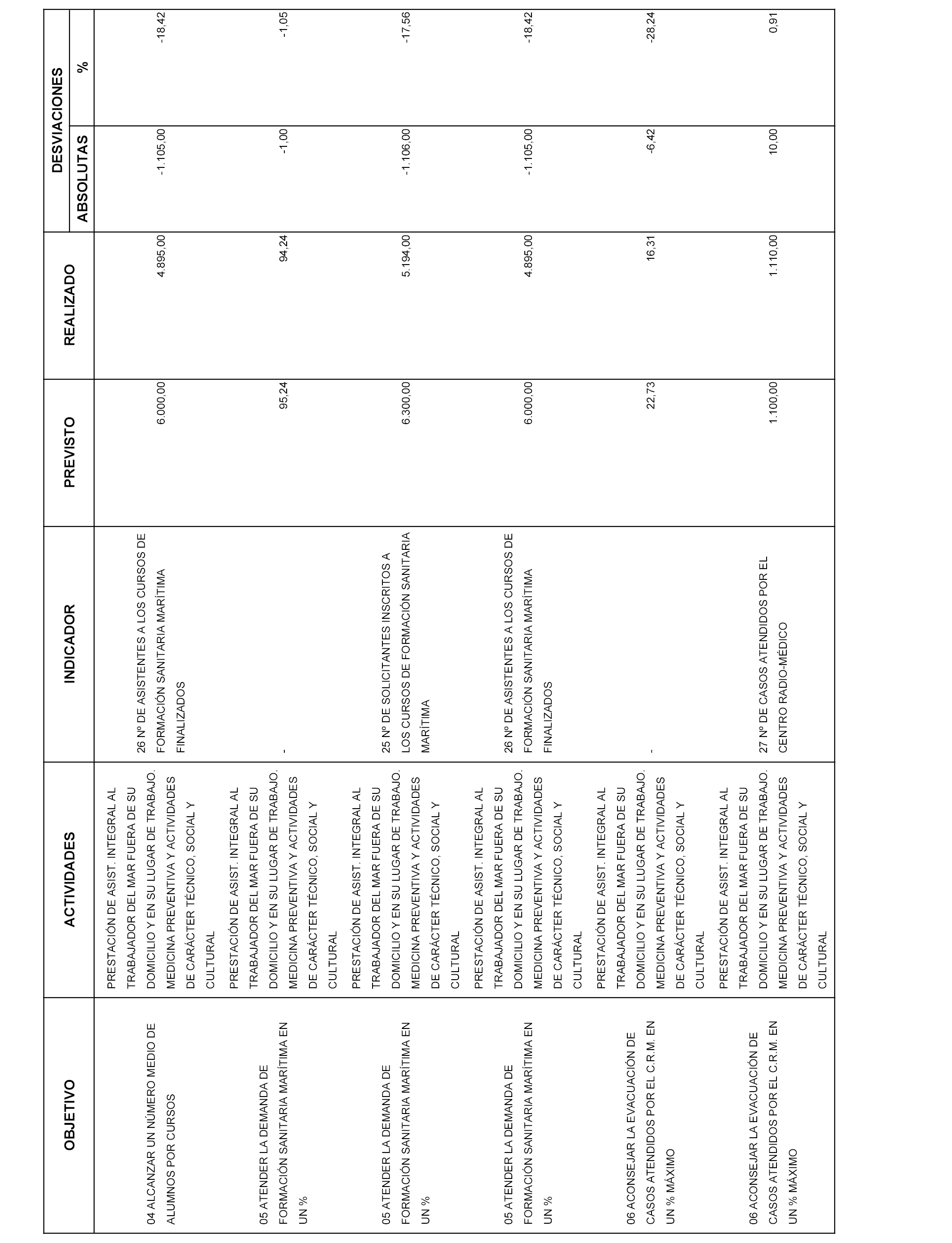 | OBJETIVO | ACTIVIDADES | INDICADOR | PREVISTO | REALIZADO | DESVIACIONES ABSOLUTAS | DESVIACIONES % |
|---|---|---|---|---|---|---|
| 04 ALCANZAR UN NÚMERO MEDIO DE ALUMNOS POR CURSOS | PRESTACIÓN DE ASIST. INTEGRAL AL TRABAJADOR DEL MAR FUERA DE SU DOMICILIO Y EN SU LUGAR DE TRABAJO. MEDICINA PREVENTIVA Y ACTIVIDADES DE CARÁCTER TÉCNICO, SOCIAL Y CULTURAL | 26 Nº DE ASISTENTES A LOS CURSOS DE FORMACIÓN SANITARIA MARÍTIMA FINALIZADOS | 6.000,00 | 4.895,00 | -1.105,00 | -18,42 |
| 05 ATENDER LA DEMANDA DE FORMACIÓN SANITARIA MARÍTIMA EN UN % | PRESTACIÓN DE ASIST. INTEGRAL AL TRABAJADOR DEL MAR FUERA DE SU DOMICILIO Y EN SU LUGAR DE TRABAJO. MEDICINA PREVENTIVA Y ACTIVIDADES DE CARÁCTER TÉCNICO, SOCIAL Y CULTURAL | - | 95,24 | 94,24 | -1,00 | -1,05 |
| 05 ATENDER LA DEMANDA DE FORMACIÓN SANITARIA MARÍTIMA EN UN % | PRESTACIÓN DE ASIST. INTEGRAL AL TRABAJADOR DEL MAR FUERA DE SU DOMICILIO Y EN SU LUGAR DE TRABAJO. MEDICINA PREVENTIVA Y ACTIVIDADES DE CARÁCTER TÉCNICO, SOCIAL Y CULTURAL | 25 Nº DE SOLICITANTES INSCRITOS A LOS CURSOS DE FORMACIÓN SANITARIA MARÍTIMA | 6.300,00 | 5.194,00 | -1.106,00 | -17,56 |
| 05 ATENDER LA DEMANDA DE FORMACIÓN SANITARIA MARÍTIMA EN UN % | PRESTACIÓN DE ASIST. INTEGRAL AL TRABAJADOR DEL MAR FUERA DE SU DOMICILIO Y EN SU LUGAR DE TRABAJO. MEDICINA PREVENTIVA Y ACTIVIDADES DE CARÁCTER TÉCNICO, SOCIAL Y CULTURAL | 26 Nº DE ASISTENTES A LOS CURSOS DE FORMACIÓN SANITARIA MARÍTIMA FINALIZADOS | 6.000,00 | 4.895,00 | -1.105,00 | -18,42 |
| 06 ACONSEJAR LA EVACUACIÓN DE CASOS ATENDIDOS POR EL C.R.M. EN UN % MÁXIMO | PRESTACIÓN DE ASIST. INTEGRAL AL TRABAJADOR DEL MAR FUERA DE SU DOMICILIO Y EN SU LUGAR DE TRABAJO. MEDICINA PREVENTIVA Y ACTIVIDADES DE CARÁCTER TÉCNICO, SOCIAL Y CULTURAL | - | 22,73 | 16,31 | -6,42 | -28,24 |
| 06 ACONSEJAR LA EVACUACIÓN DE CASOS ATENDIDOS POR EL C.R.M. EN UN % MÁXIMO | PRESTACIÓN DE ASIST. INTEGRAL AL TRABAJADOR DEL MAR FUERA DE SU DOMICILIO Y EN SU LUGAR DE TRABAJO. MEDICINA PREVENTIVA Y ACTIVIDADES DE CARÁCTER TÉCNICO, SOCIAL Y CULTURAL | 27 Nº DE CASOS ATENDIDOS POR EL CENTRO RADIO-MÉDICO | 1.100,00 | 1.110,00 | 10,00 | 0,91 |